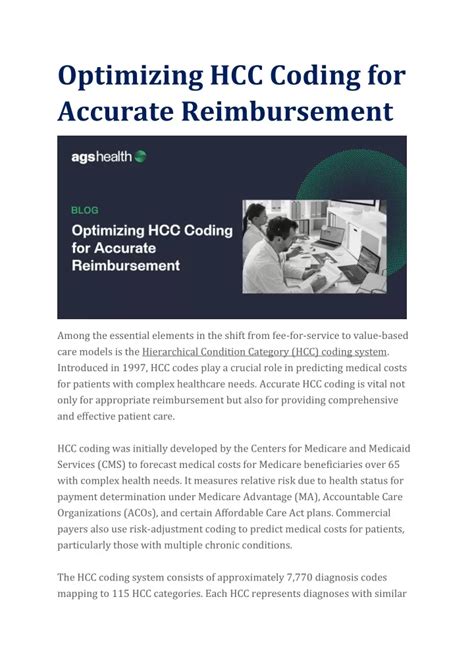 Optimizing HCC Coding for Accurate Reimbursement

agshealth

BLOG

Optimizing HCC Coding for Accurate Reimbursement

Among the essential elements in the shift from fee-for-service to value-based care models is the Hierarchical Condition Category (HCC) coding system. Introduced in 1997, HCC codes play a crucial role in predicting medical costs for patients with complex healthcare needs. Accurate HCC coding is vital not only for appropriate reimbursement but also for providing comprehensive and effective patient care.

HCC coding was initially developed by the Centers for Medicare and Medicaid Services (CMS) to forecast medical costs for Medicare beneficiaries over 65 with complex health needs. It measures relative risk due to health status for payment determination under Medicare Advantage (MA), Accountable Care Organizations (ACOs), and certain Affordable Care Act plans. Commercial payers also use risk-adjustment coding to predict medical costs for patients, particularly those with multiple chronic conditions.

The HCC coding system consists of approximately 7,770 diagnosis codes mapping to 115 HCC categories. Each HCC represents diagnoses with similar